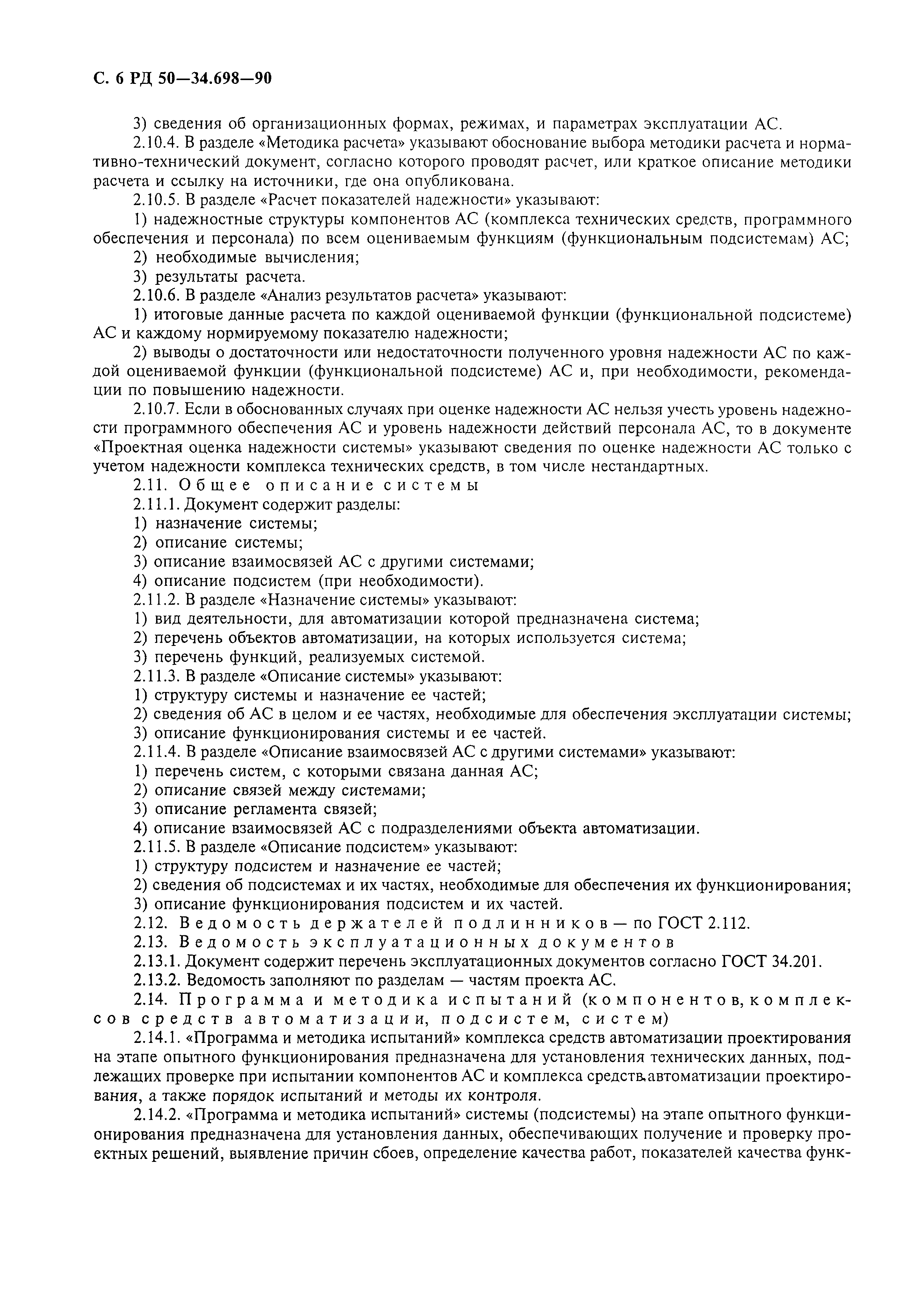 С. 6 РД 50—34.698—90

3) сведения об организационных формах, режимах, и параметрах эксплуатации АС.

2.10.4. В разделе «Методика расчета» указывают обоснование выбора методики расчета и нормативно-технический документ, согласно которого проводят расчет, или краткое описание методики расчета и ссылку на источники, где она опубликована.

2.10.5. В разделе «Расчет показателей надежности» указывают:

1) надежностные структуры компонентов АС (комплекса технических средств, программного обеспечения и персонала) по всем оцениваемым функциям (функциональным подсистемам) АС;

2) необходимые вычисления;

3) результаты расчета.

2.10.6. В разделе «Анализ результатов расчета» указывают:

1) итоговые данные расчета по каждой оцениваемой функции (функциональной подсистеме) АС и каждому нормируемому показателю надежности;

2) выводы о достаточности или недостаточности полученного уровня надежности АС по каждой оцениваемой функции (функциональной подсистеме) АС и, при необходимости, рекомендации по повышению надежности.

2.10.7. Если в обоснованных случаях при оценке надежности АС нельзя учесть уровень надежности программного обеспечения АС и уровень надежности действий персонала АС, то в документе «Проектная оценка надежности системы» указывают сведения по оценке надежности АС только с учетом надежности комплекса технических средств, в том числе нестандартных.

2.11. Общее описание системы

2.11.1. Документ содержит разделы:

1) назначение системы;

2) описание системы;

3) описание взаимосвязей АС с другими системами;

4) описание подсистем (при необходимости).

2.11.2. В разделе «Назначение системы» указывают:

1) вид деятельности, для автоматизации которой предназначена система;

2) перечень объектов автоматизации, на которых используется система;

3) перечень функций, реализуемых системой.

2.11.3. В разделе «Описание системы» указывают:

1) структуру системы и назначение ее частей;

2) сведения об АС в целом и ее частях, необходимые для обеспечения эксплуатации системы;

3) описание функционирования системы и ее частей.

2.11.4. В разделе «Описание взаимосвязей АС с другими системами» указывают:

1) перечень систем, с которыми связана данная АС;

2) описание связей между системами;

3) описание регламента связей;

4) описание взаимосвязей АС с подразделениями объекта автоматизации.

2.11.5. В разделе «Описание подсистем» указывают:

1) структуру подсистем и назначение ее частей;

2) сведения об подсистемах и их частях, необходимые для обеспечения их функционирования;

3) описание функционирования подсистем и их частей.

2.12. Ведомость держателей подлинников — по ГОСТ 2.112.

2.13. Ведомость эксплуатационных документов

2.13.1. Документ содержит перечень эксплуатационных документов согласно ГОСТ 34.201.

2.13.2. Ведомость заполняют по разделам — частям проекта АС.

2.14. Программа и методика испытаний (компонентов, комплексов средств автоматизации, подсистем, систем)

2.14.1. «Программа и методика испытаний» комплекса средств автоматизации проектирования на этапе опытного функционирования предназначена для установления технических данных, подлежащих проверке при испытании компонентов АС и комплекса средств автоматизации проектирования, а также порядок испытаний и методы их контроля.

2.14.2. «Программа и методика испытаний» системы (подсистемы) на этапе опытного функционирования предназначена для установления данных, обеспечивающих получение и проверку проектных решений, выявление причин сбоев, определение качества работ, показателей качества функ-